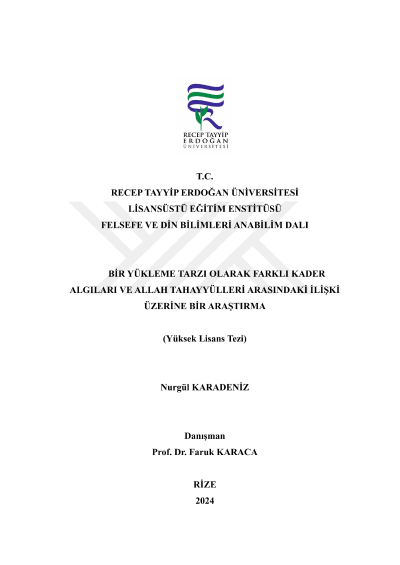 RECEP TAYYİP
ERDOĞAN
ÜNİVERSİTESİ

T.C.
RECEP TAYYİP ERDOĞAN ÜNİVERSİTESİ
LİSANSÜSTÜ EĞİTİM ENSTİTÜSÜ
FELSEFE VE DİN BİLİMLERİ ANABİLİM DALI

BİR YÜKLEME TARZI OLARAK FARKLI KADER ALGILARI VE ALLAH TAHAYYÜLLERİ ARASINDAKİ İLİŞKİ ÜZERİNE BİR ARAŞTIRMA

(Yüksek Lisans Tezi)

Nurgül KARADENİZ

Danışman
Prof. Dr. Faruk KARACA

RİZE
2024